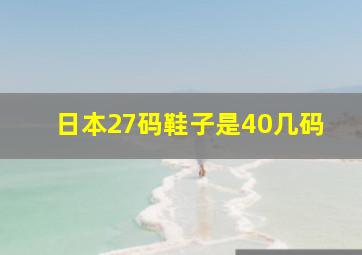 日本27码鞋子是40几码